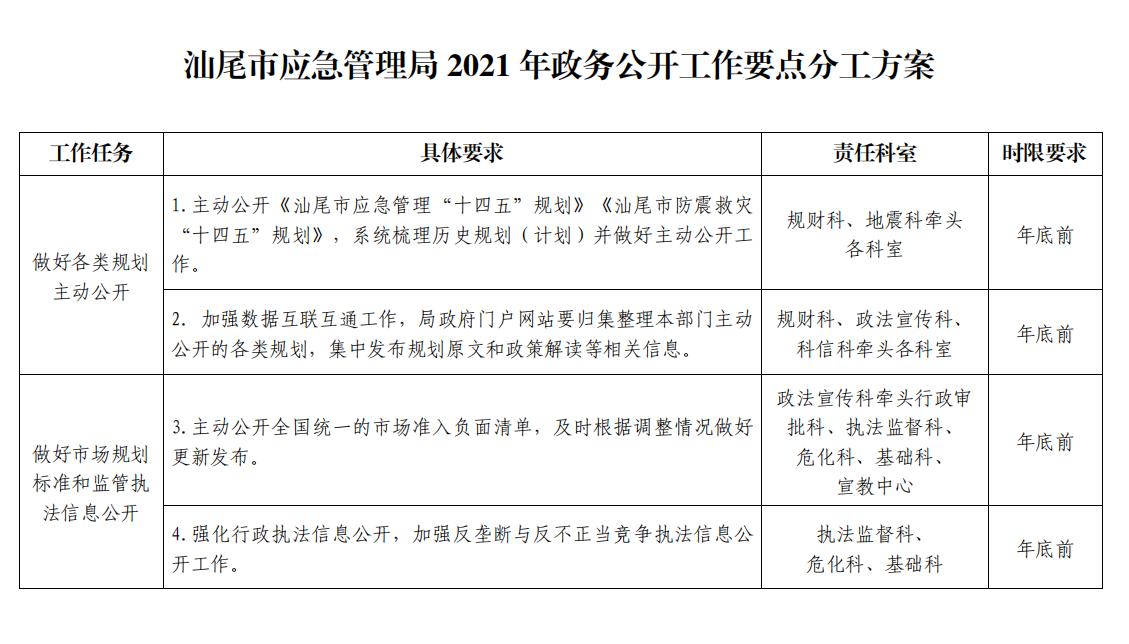 汕尾市应急管理局 2021 年政务公开工作要点分工方案

| 工作任务 | 具体要求 | 责任科室 | 时限要求 |
|---|---|---|---|
| 做好各类规划主动公开 | 1. 主动公开《汕尾市应急管理“十四五”规划》《汕尾市防震救灾“十四五”规划》，系统梳理历史规划（计划）并做好主动公开工作。 | 规财科、地震科牵头各科室 | 年底前 |
| 做好各类规划主动公开 | 2. 加强数据互联互通工作，局政府门户网站要归集整理本部门主动公开的各类规划，集中发布规划原文和政策解读等相关信息。 | 规财科、政法宣传科、科信科牵头各科室 | 年底前 |
| 做好市场规划标准和监管执法信息公开 | 3. 主动公开全国统一的市场准入负面清单，及时根据调整情况做好更新发布。 | 政法宣传科牵头行政审批科、执法监督科、危化科、基础科、宣教中心 | 年底前 |
| 做好市场规划标准和监管执法信息公开 | 4. 强化行政执法信息公开，加强反垄断与反不正当竞争执法信息公开工作。 | 执法监督科、危化科、基础科 | 年底前 |